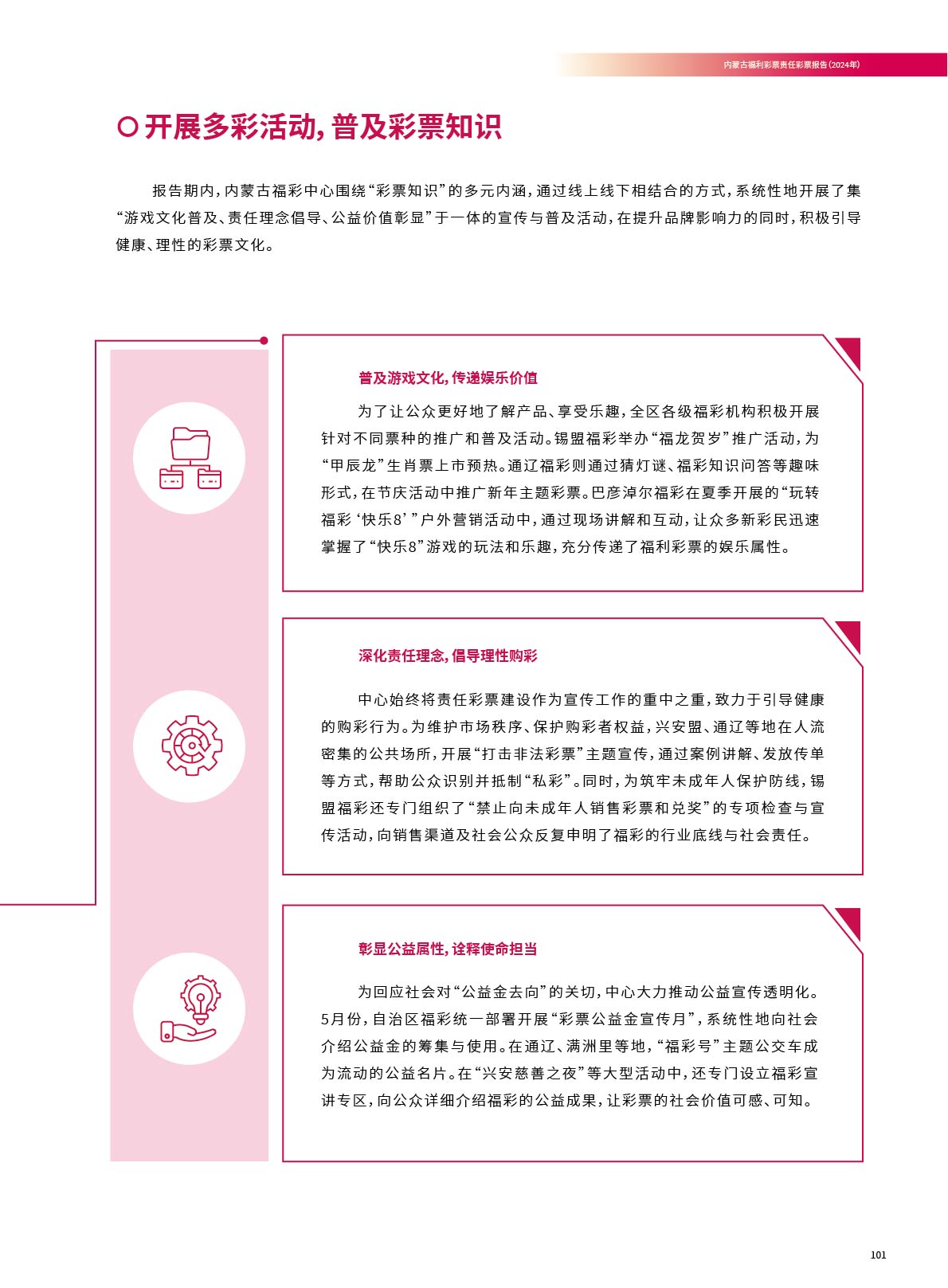 内蒙古福利彩票责任彩票报告(2024年)

开展多彩活动，普及彩票知识

报告期内，内蒙古福彩中心围绕“彩票知识”的多元内涵，通过线上线下相结合的方式，系统性地开展了集“游戏文化普及、责任理念倡导、公益价值彰显”于一体的宣传与普及活动，在提升品牌影响力的同时，积极引导健康、理性的彩票文化。

普及游戏文化，传递娱乐价值

为了让公众更好地了解产品、享受乐趣，全区各级福彩机构积极开展针对不同票种的推广和普及活动。锡盟福彩举办“福龙贺岁”推广活动，为“甲辰龙”生肖票上市预热。通辽福彩则通过猜灯谜、福彩知识问答等趣味形式，在节庆活动中推广新年主题彩票。巴彦淖尔福彩在夏季开展的“玩转福彩‘快乐8’”户外营销活动中，通过现场讲解和互动，让众多新彩民迅速掌握了“快乐8”游戏的玩法和乐趣，充分传递了福利彩票的娱乐属性。

深化责任理念，倡导理性购彩

中心始终将责任彩票建设作为宣传工作的重中之重，致力于引导健康的购彩行为。为维护市场秩序、保护购彩者权益，兴安盟、通辽等地在人流密集的公共场所，开展“打击非法彩票”主题宣传，通过案例讲解、发放传单等方式，帮助公众识别并抵制“私彩”。同时，为筑牢未成年人保护防线，锡盟福彩还专门组织了“禁止向未成年人销售彩票和兑奖”的专项检查与宣传活动，向销售渠道及社会公众反复申明了福彩的行业底线与社会责任。

彰显公益属性，诠释使命担当

为回应社会对“公益金去向”的关切，中心大力推动公益宣传透明化。5月份，自治区福彩统一部署开展“彩票公益金宣传月”，系统性地向社会介绍公益金的筹集与使用。在通辽、满洲里等地，“福彩号”主题公交车成为流动的公益名片。在“兴安慈善之夜”等大型活动中，还专门设立福彩宣讲专区，向公众详细介绍福彩的公益成果，让彩票的社会价值可感、可知。

101